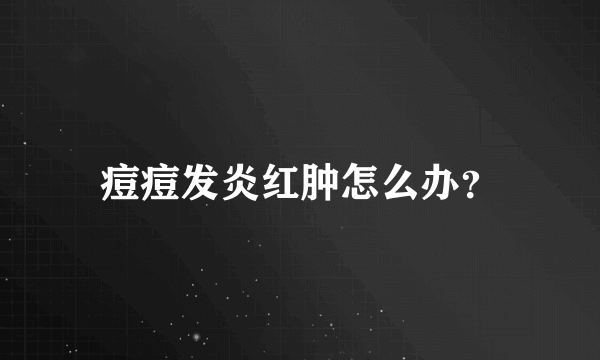 痘痘发炎红肿怎么办？